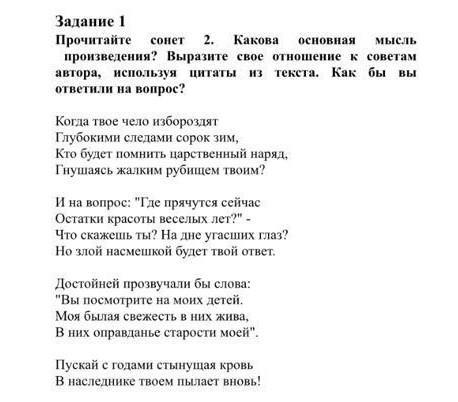 Задание 1
Прочитайте сонет 2. Какова основная мысль произведения? Выразите свое отношение к советам автора, используя цитаты из текста. Как бы вы ответили на вопрос?

Когда твое чело избороздят
Глубокими следами сорок зим,
Кто будет помнить царственный наряд,
Гнушаясь жалким рубищем твоим?

И на вопрос: "Где прячутся сейчас
Остатки красоты веселых лет?" -
Что скажешь ты? На дне угасших глаз?
Но злой насмешкой будет твой ответ.

Достойней прозвучали бы слова:
"Вы посмотрите на моих детей.
Моя былая свежесть в них жива,
В них оправданье старости моей".

Пускай с годами стынущая кровь
В наследнике твоем пылает вновь!